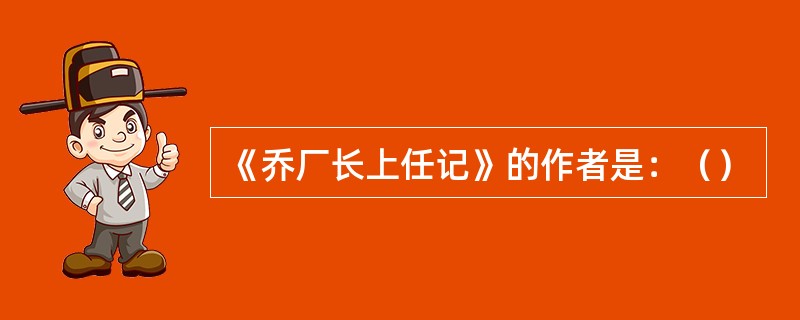 《乔厂长上任记》的作者是：（）